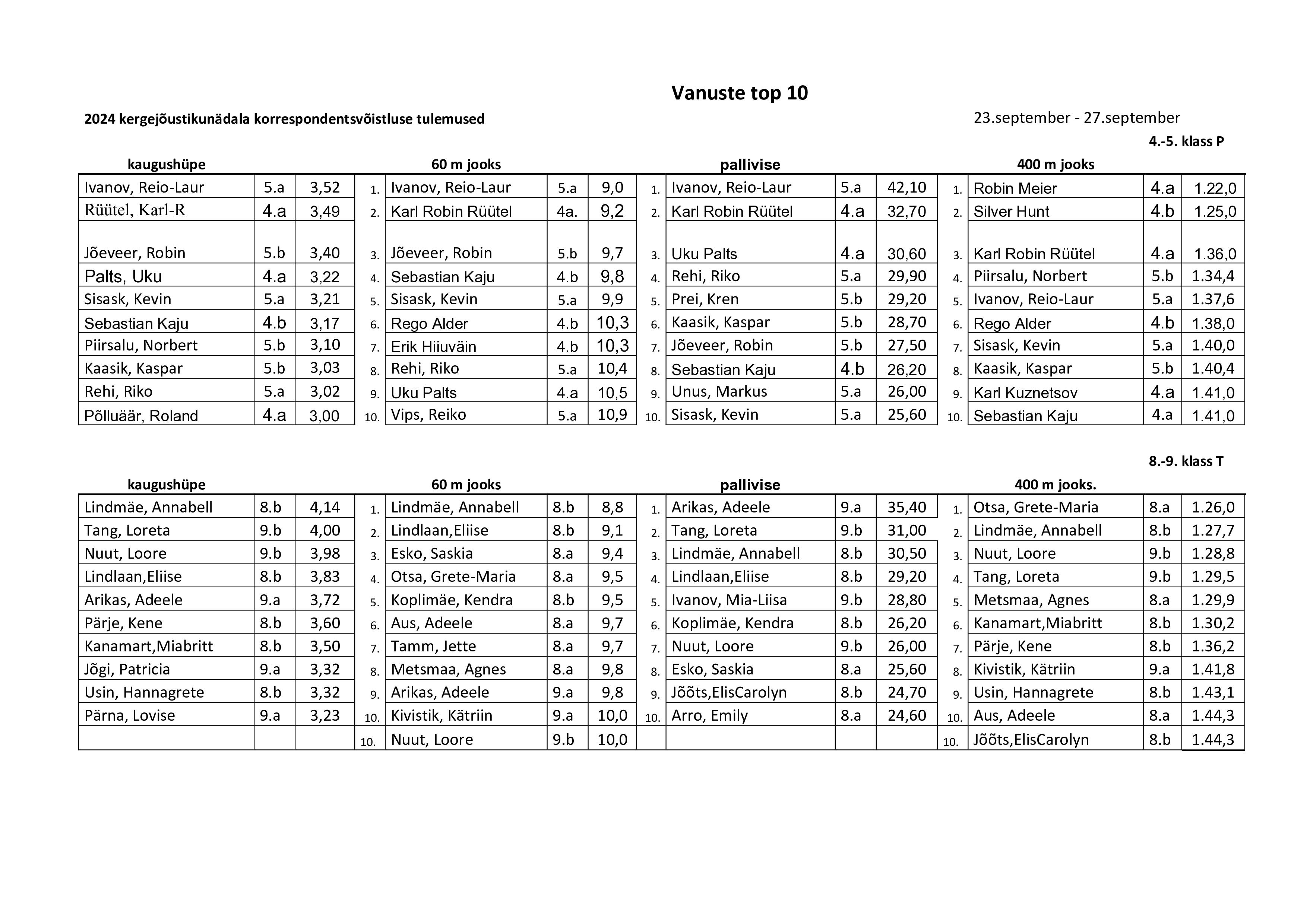 Vanuste top 10

2024 kergejõustikunädala korrespondentsvõistluse tulemused

23.september - 27.september

4.-5. klass P

| kaugushüpe | | | | 60 m jooks | | | | pallivise | | | | 400 m jooks | | |
|---|---|---|---|---|---|---|---|---|---|---|---|---|---|---|
| Ivanov, Reio-Laur | 5.a | 3,52 | 1. | Ivanov, Reio-Laur | 5.a | 9,0 | 1. | Ivanov, Reio-Laur | 5.a | 42,10 | 1. | Robin Meier | 4.a | 1.22,0 |
| Rüütel, Karl-R | 4.a | 3,49 | 2. | Karl Robin Rüütel | 4a. | 9,2 | 2. | Karl Robin Rüütel | 4.a | 32,70 | 2. | Silver Hunt | 4.b | 1.25,0 |
| Jõeveer, Robin | 5.b | 3,40 | 3. | Jõeveer, Robin | 5.b | 9,7 | 3. | Uku Palts | 4.a | 30,60 | 3. | Karl Robin Rüütel | 4.a | 1.36,0 |
| Palts, Uku | 4.a | 3,22 | 4. | Sebastian Kaju | 4.b | 9,8 | 4. | Rehi, Riko | 5.a | 29,90 | 4. | Piirsalu, Norbert | 5.b | 1.34,4 |
| Sisask, Kevin | 5.a | 3,21 | 5. | Sisask, Kevin | 5.a | 9,9 | 5. | Prei, Kren | 5.b | 29,20 | 5. | Ivanov, Reio-Laur | 5.a | 1.37,6 |
| Sebastian Kaju | 4.b | 3,17 | 6. | Rego Alder | 4.b | 10,3 | 6. | Kaasik, Kaspar | 5.b | 28,70 | 6. | Rego Alder | 4.b | 1.38,0 |
| Piirsalu, Norbert | 5.b | 3,10 | 7. | Erik Hiiuväin | 4.b | 10,3 | 7. | Jõeveer, Robin | 5.b | 27,50 | 7. | Sisask, Kevin | 5.a | 1.40,0 |
| Kaasik, Kaspar | 5.b | 3,03 | 8. | Rehi, Riko | 5.a | 10,4 | 8. | Sebastian Kaju | 4.b | 26,20 | 8. | Kaasik, Kaspar | 5.b | 1.40,4 |
| Rehi, Riko | 5.a | 3,02 | 9. | Uku Palts | 4.a | 10,5 | 9. | Unus, Markus | 5.a | 26,00 | 9. | Karl Kuznetsov | 4.a | 1.41,0 |
| Põlluäär, Roland | 4.a | 3,00 | 10. | Vips, Reiko | 5.a | 10,9 | 10. | Sisask, Kevin | 5.a | 25,60 | 10. | Sebastian Kaju | 4.a | 1.41,0 |

8.-9. klass T

| kaugushüpe | | | | 60 m jooks | | | | pallivise | | | | 400 m jooks. | | |
|---|---|---|---|---|---|---|---|---|---|---|---|---|---|---|
| Lindmäe, Annabell | 8.b | 4,14 | 1. | Lindmäe, Annabell | 8.b | 8,8 | 1. | Arikas, Adeele | 9.a | 35,40 | 1. | Otsa, Grete-Maria | 8.a | 1.26,0 |
| Tang, Loreta | 9.b | 4,00 | 2. | Lindlaan,Eliise | 8.b | 9,1 | 2. | Tang, Loreta | 9.b | 31,00 | 2. | Lindmäe, Annabell | 8.b | 1.27,7 |
| Nuut, Loore | 9.b | 3,98 | 3. | Esko, Saskia | 8.a | 9,4 | 3. | Lindmäe, Annabell | 8.b | 30,50 | 3. | Nuut, Loore | 9.b | 1.28,8 |
| Lindlaan,Eliise | 8.b | 3,83 | 4. | Otsa, Grete-Maria | 8.a | 9,5 | 4. | Lindlaan,Eliise | 8.b | 29,20 | 4. | Tang, Loreta | 9.b | 1.29,5 |
| Arikas, Adeele | 9.a | 3,72 | 5. | Koplimäe, Kendra | 8.b | 9,5 | 5. | Ivanov, Mia-Liisa | 9.b | 28,80 | 5. | Metsmaa, Agnes | 8.a | 1.29,9 |
| Pärje, Kene | 8.b | 3,60 | 6. | Aus, Adeele | 8.a | 9,7 | 6. | Koplimäe, Kendra | 8.b | 26,20 | 6. | Kanamart,Miabritt | 8.b | 1.30,2 |
| Kanamart,Miabritt | 8.b | 3,50 | 7. | Tamm, Jette | 8.a | 9,7 | 7. | Nuut, Loore | 9.b | 26,00 | 7. | Pärje, Kene | 8.b | 1.36,2 |
| Jõgi, Patricia | 9.a | 3,32 | 8. | Metsmaa, Agnes | 8.a | 9,8 | 8. | Esko, Saskia | 8.a | 25,60 | 8. | Kivistik, Kätriin | 9.a | 1.41,8 |
| Usin, Hannagrete | 8.b | 3,32 | 9. | Arikas, Adeele | 9.a | 9,8 | 9. | Jõõts,ElisCarolyn | 8.b | 24,70 | 9. | Usin, Hannagrete | 8.b | 1.43,1 |
| Pärna, Lovise | 9.a | 3,23 | 10. | Kivistik, Kätriin | 9.a | 10,0 | 10. | Arro, Emily | 8.a | 24,60 | 10. | Aus, Adeele | 8.a | 1.44,3 |
| | | | 10. | Nuut, Loore | 9.b | 10,0 | | | | | 10. | Jõõts,ElisCarolyn | 8.b | 1.44,3 |